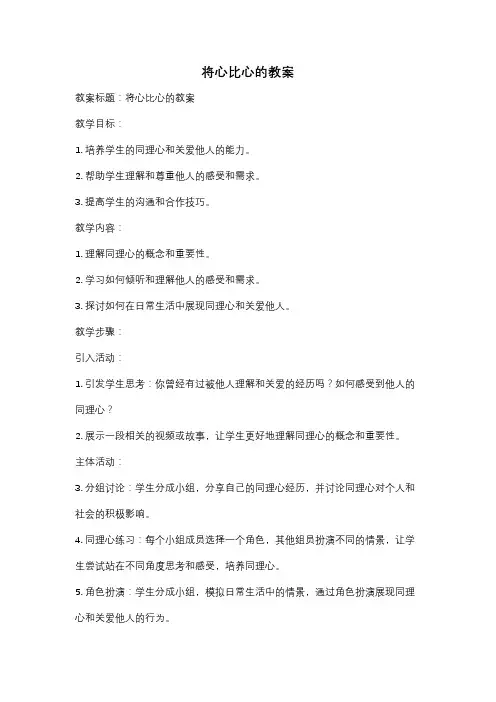 将心比心的教案

教案标题：将心比心的教案

教学目标：

1. 培养学生的同理心和关爱他人的能力。

2. 帮助学生理解和尊重他人的感受和需求。

3. 提高学生的沟通和合作技巧。

教学内容：

1. 理解同理心的概念和重要性。

2. 学习如何倾听和理解他人的感受和需求。

3. 探讨如何在日常生活中展现同理心和关爱他人。

教学步骤：

引入活动：

1. 引发学生思考：你曾经有过被他人理解和关爱的经历吗？如何感受到他人的同理心？

2. 展示一段相关的视频或故事，让学生更好地理解同理心的概念和重要性。

主体活动：

3. 分组讨论：学生分成小组，分享自己的同理心经历，并讨论同理心对个人和社会的积极影响。

4. 同理心练习：每个小组成员选择一个角色，其他组员扮演不同的情景，让学生尝试站在不同角度思考和感受，培养同理心。

5. 角色扮演：学生分成小组，模拟日常生活中的情景，通过角色扮演展现同理心和关爱他人的行为。